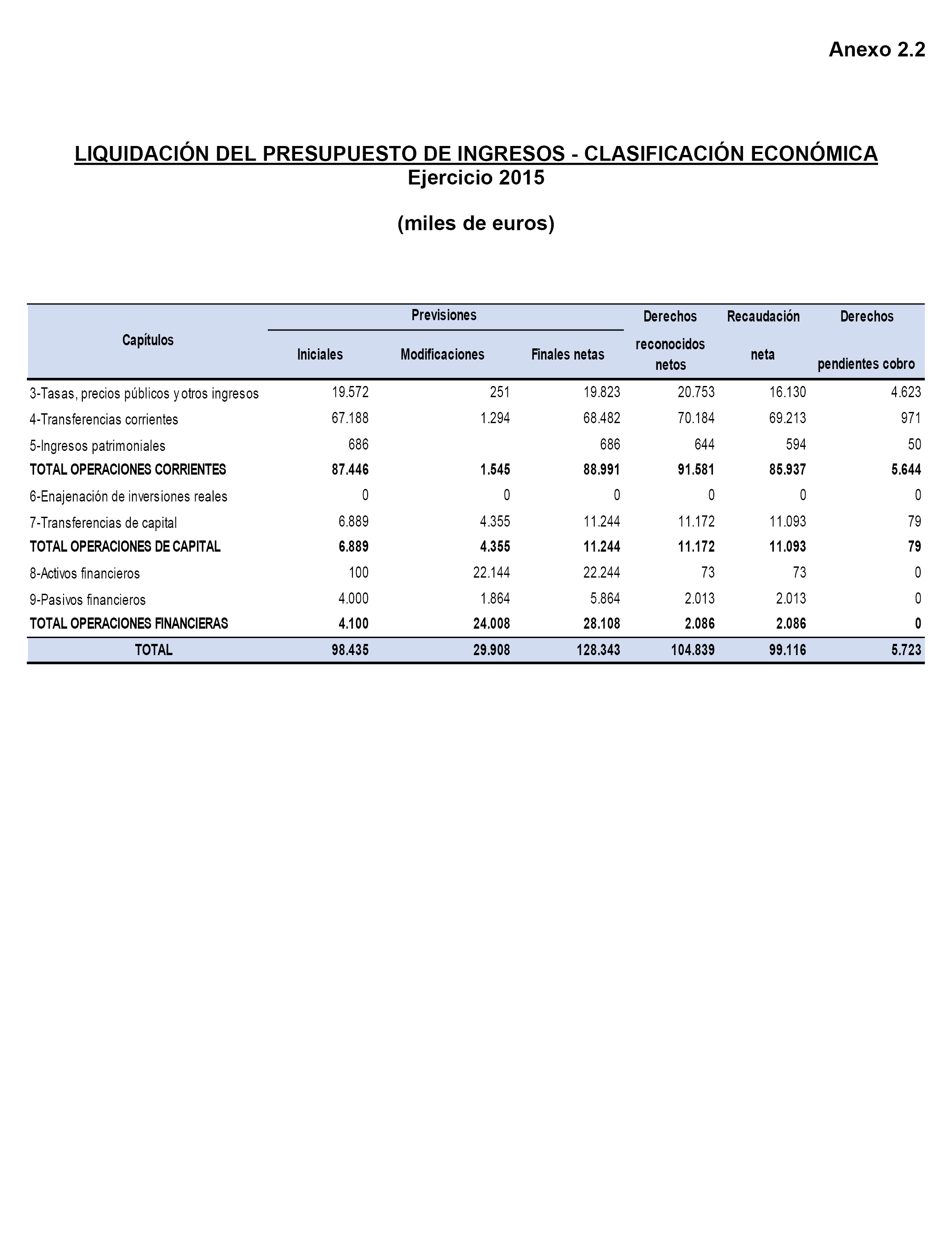 Anexo 2.2

LIQUIDACIÓN DEL PRESUPUESTO DE INGRESOS - CLASIFICACIÓN ECONÓMICA
Ejercicio 2015

(miles de euros)

| Capítulos | Previsiones Iniciales | Previsiones Modificaciones | Previsiones Finales netas | Derechos reconocidos netos | Recaudación neta | Derechos pendientes cobro |
|---|---|---|---|---|---|---|
| 3-Tasas, precios públicos y otros ingresos | 19.572 | 251 | 19.823 | 20.753 | 16.130 | 4.623 |
| 4-Transferencias corrientes | 67.188 | 1.294 | 68.482 | 70.184 | 69.213 | 971 |
| 5-Ingresos patrimoniales | 686 | | 686 | 644 | 594 | 50 |
| TOTAL OPERACIONES CORRIENTES | 87.446 | 1.545 | 88.991 | 91.581 | 85.937 | 5.644 |
| 6-Enajenación de inversiones reales | 0 | 0 | 0 | 0 | 0 | 0 |
| 7-Transferencias de capital | 6.889 | 4.355 | 11.244 | 11.172 | 11.093 | 79 |
| TOTAL OPERACIONES DE CAPITAL | 6.889 | 4.355 | 11.244 | 11.172 | 11.093 | 79 |
| 8-Activos financieros | 100 | 22.144 | 22.244 | 73 | 73 | 0 |
| 9-Pasivos financieros | 4.000 | 1.864 | 5.864 | 2.013 | 2.013 | 0 |
| TOTAL OPERACIONES FINANCIERAS | 4.100 | 24.008 | 28.108 | 2.086 | 2.086 | 0 |
| TOTAL | 98.435 | 29.908 | 128.343 | 104.839 | 99.116 | 5.723 |